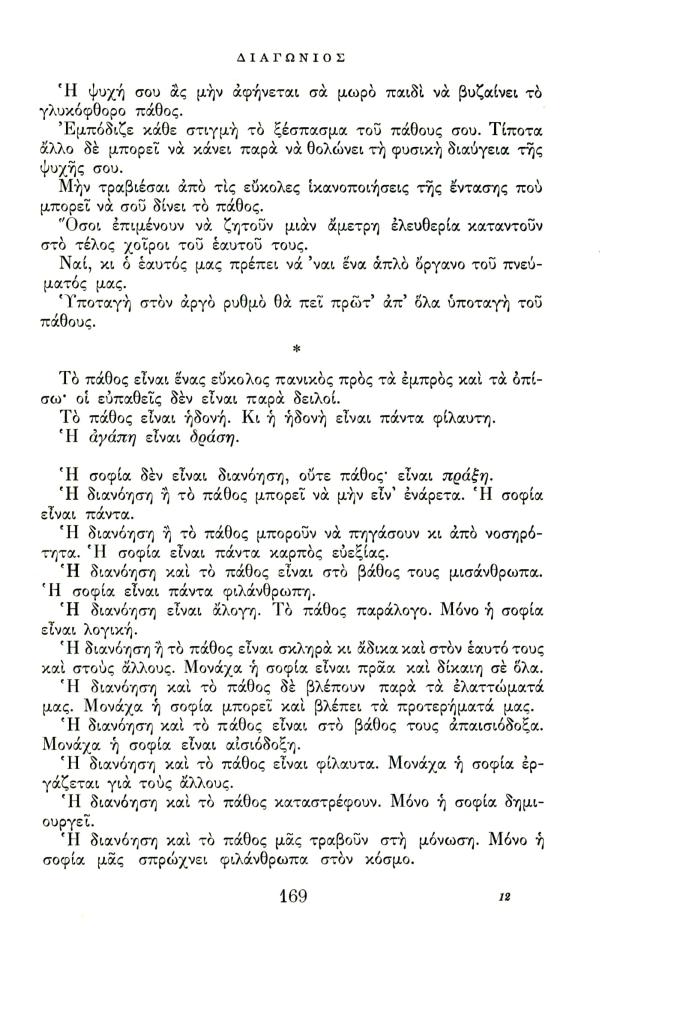 ΔΙΑΓΩΝΙΟΣ

Ἡ ψυχή σου ἂς μὴν ἀφήνεται σὰ μωρὸ παιδὶ νὰ βυζαίνει τὸ γλυκόφθορο πάθος.
Ἐμπόδιζε κάθε στιγμὴ τὸ ξέσπασμα τοῦ πάθους σου. Τίποτα ἄλλο δὲ μπορεῖ νὰ κάνει παρὰ νὰ θολώνει τὴ φυσικὴ διαύγεια τῆς ψυχῆς σου.
Μὴν τραβιέσαι ἀπὸ τὶς εὔκολες ἱκανοποιήσεις τῆς ἔντασης ποὺ μπορεῖ νὰ σοῦ δίνει τὸ πάθος.
Ὅσοι ἐπιμένουν νὰ ζητοῦν μιὰν ἄμετρη ἐλευθερία καταντοῦν στὸ τέλος χοῖροι τοῦ ἑαυτοῦ τους.
Ναί, κι ὁ ἑαυτός μας πρέπει νά 'ναι ἕνα ἁπλὸ ὄργανο τοῦ πνεύματός μας.
Ὑποταγὴ στὸν ἀργὸ ρυθμὸ θὰ πεῖ πρῶτ' ἀπ' ὅλα ὑποταγὴ τοῦ πάθους.

*

Τὸ πάθος εἶναι ἕνας εὔκολος πανικὸς πρὸς τὰ ἐμπρὸς καὶ τὰ ὀπίσω· οἱ εὐπαθεῖς δὲν εἶναι παρὰ δειλοί.
Τὸ πάθος εἶναι ἡδονή. Κι ἡ ἡδονὴ εἶναι πάντα φίλαυτη.
Ἡ ἀγάπη εἶναι δράση.

Ἡ σοφία δὲν εἶναι διανόηση, οὔτε πάθος· εἶναι πράξη.
Ἡ διανόηση ἢ τὸ πάθος μπορεῖ νὰ μὴν εἶν' ἐνάρετα. Ἡ σοφία εἶναι πάντα.
Ἡ διανόηση ἢ τὸ πάθος μποροῦν νὰ πηγάσουν κι ἀπὸ νοσηρότητα. Ἡ σοφία εἶναι πάντα καρπὸς εὐεξίας.
Ἡ διανόηση καὶ τὸ πάθος εἶναι στὸ βάθος τους μισάνθρωπα. Ἡ σοφία εἶναι πάντα φιλάνθρωπη.
Ἡ διανόηση εἶναι ἄλογη. Τὸ πάθος παράλογο. Μόνο ἡ σοφία εἶναι λογική.
Ἡ διανόηση ἢ τὸ πάθος εἶναι σκληρὰ κι ἄδικα καὶ στὸν ἑαυτό τους καὶ στοὺς ἄλλους. Μονάχα ἡ σοφία εἶναι πρᾶα καὶ δίκαιη σὲ ὅλα.
Ἡ διανόηση καὶ τὸ πάθος δὲ βλέπουν παρὰ τὰ ἐλαττώματά μας. Μονάχα ἡ σοφία μπορεῖ καὶ βλέπει τὰ προτερήματά μας.
Ἡ διανόηση καὶ τὸ πάθος εἶναι στὸ βάθος τους ἀπαισιόδοξα. Μονάχα ἡ σοφία εἶναι αἰσιόδοξη.
Ἡ διανόηση καὶ τὸ πάθος εἶναι φίλαυτα. Μονάχα ἡ σοφία ἐργάζεται γιὰ τοὺς ἄλλους.
Ἡ διανόηση καὶ τὸ πάθος καταστρέφουν. Μόνο ἡ σοφία δημιουργεῖ.
Ἡ διανόηση καὶ τὸ πάθος μᾶς τραβοῦν στὴ μόνωση. Μόνο ἡ σοφία μᾶς σπρώχνει φιλάνθρωπα στὸν κόσμο.

169

12